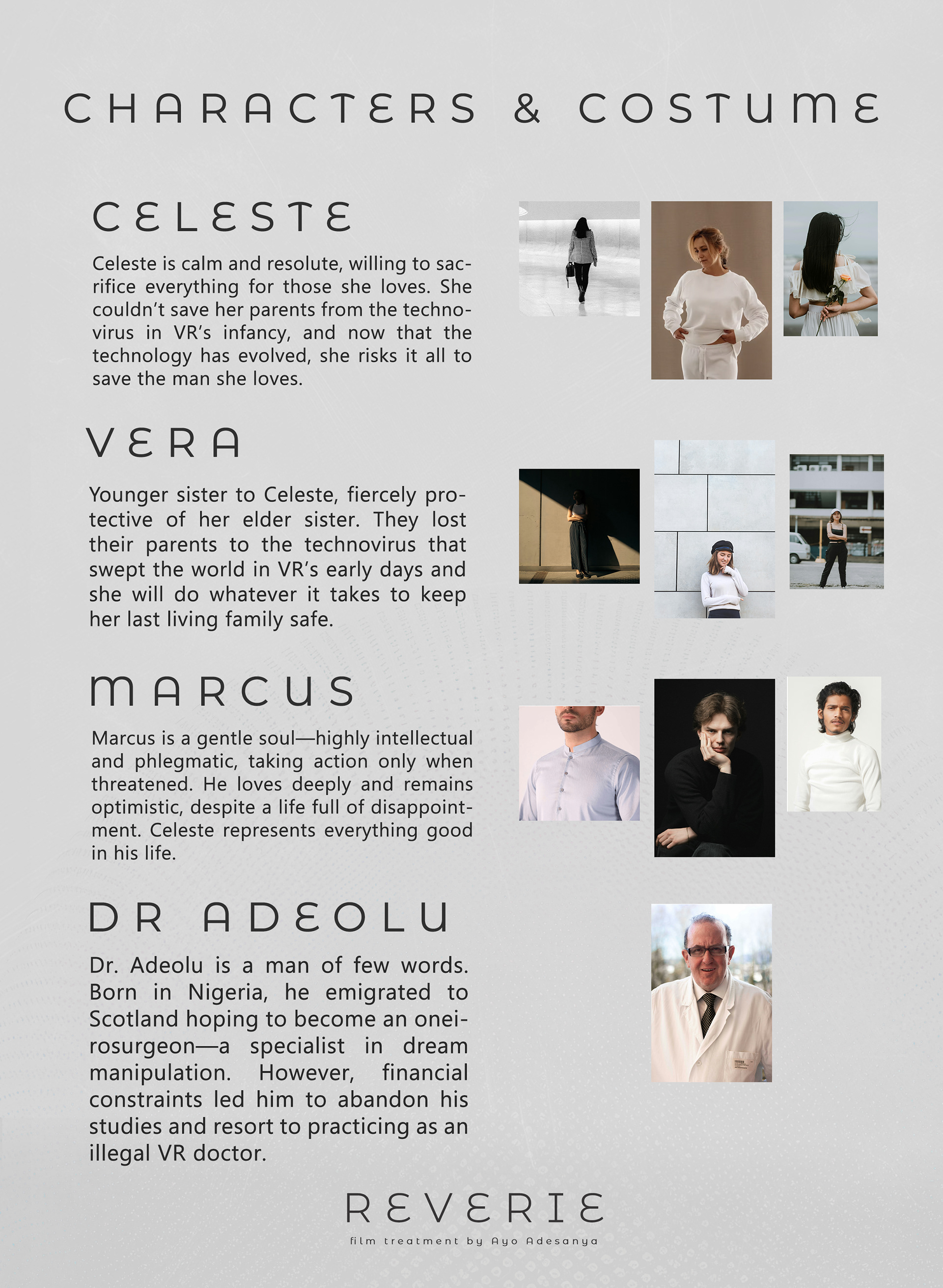 CHARACTERS & COSTUME

CELESTE

Celeste is calm and resolute, willing to sacrifice everything for those she loves. She couldn't save her parents from the technovirus in VR's infancy, and now that the technology has evolved, she risks it all to save the man she loves.

VERA

Younger sister to Celeste, fiercely protective of her elder sister. They lost their parents to the technovirus that swept the world in VR's early days and she will do whatever it takes to keep her last living family safe.

MARCUS

Marcus is a gentle soul—highly intellectual and phlegmatic, taking action only when threatened. He loves deeply and remains optimistic, despite a life full of disappointment. Celeste represents everything good in his life.

DR ADEOLU

Dr. Adeolu is a man of few words. Born in Nigeria, he emigrated to Scotland hoping to become an oneirosurgeon—a specialist in dream manipulation. However, financial constraints led him to abandon his studies and resort to practicing as an illegal VR doctor.

REVERIE

film treatment by Ayo Adesanya